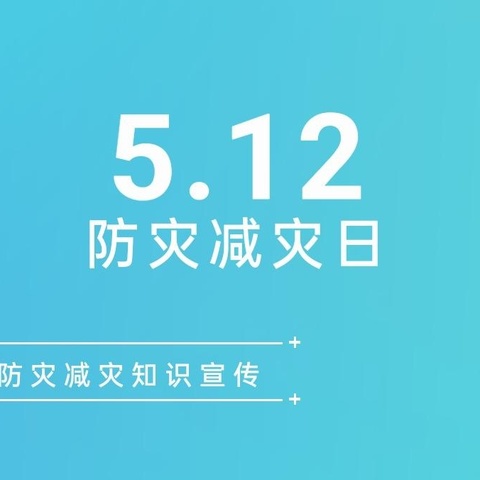 5.12
防灾减灾日

防灾减灾知识宣传